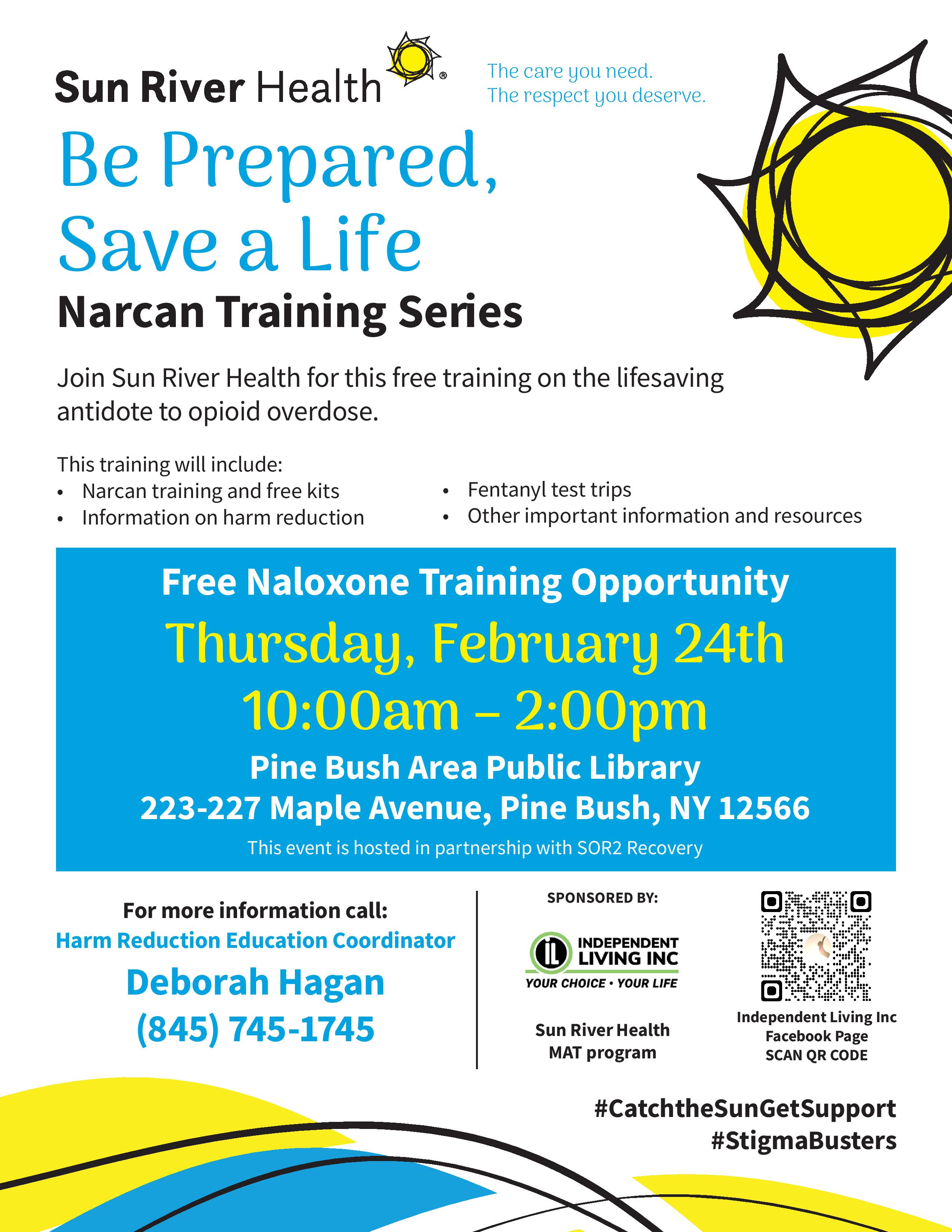 Sun River Health®

The care you need.
The respect you deserve.

Be Prepared,
Save a Life

Narcan Training Series

Join Sun River Health for this free training on the lifesaving antidote to opioid overdose.

This training will include:
• Narcan training and free kits
• Information on harm reduction
• Fentanyl test trips
• Other important information and resources

Free Naloxone Training Opportunity

Thursday, February 24th

10:00am – 2:00pm

Pine Bush Area Public Library

223-227 Maple Avenue, Pine Bush, NY 12566

This event is hosted in partnership with SOR2 Recovery

For more information call:
Harm Reduction Education Coordinator
Deborah Hagan
(845) 745-1745

SPONSORED BY:

INDEPENDENT LIVING INC
YOUR CHOICE • YOUR LIFE

Sun River Health
MAT program

Independent Living Inc
Facebook Page
SCAN QR CODE

#CatchtheSunGetSupport
#StigmaBusters